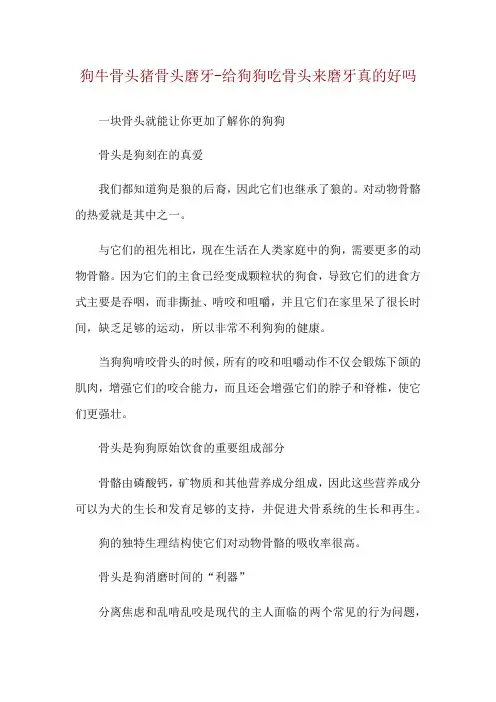 狗牛骨头猪骨头磨牙-给狗狗吃骨头来磨牙真的好吗

一块骨头就能让你更加了解你的狗狗

骨头是狗刻在的真爱

我们都知道狗是狼的后裔，因此它们也继承了狼的。对动物骨骼的热爱就是其中之一。

与它们的祖先相比，现在生活在人类家庭中的狗，需要更多的动物骨骼。因为它们的主食已经变成颗粒状的狗食，导致它们的进食方式主要是吞咽，而非撕扯、啃咬和咀嚼，并且它们在家里呆了很长时间，缺乏足够的运动，所以非常不利狗狗的健康。

当狗狗啃咬骨头的时候，所有的咬和咀嚼动作不仅会锻炼下颌的肌肉，增强它们的咬合能力，而且还会增强它们的脖子和脊椎，使它们更强壮。

骨头是狗狗原始饮食的重要组成部分

骨骼由磷酸钙，矿物质和其他营养成分组成，因此这些营养成分可以为犬的生长和发育足够的支持，并促进犬骨系统的生长和再生。

狗的独特生理结构使它们对动物骨骼的吸收率很高。

骨头是狗消磨时间的“利器”

分离焦虑和乱啃乱咬是现代的主人面临的两个常见的行为问题，